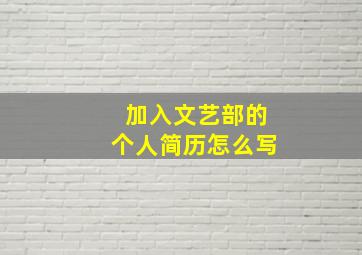 加入文艺部的
个人简历怎么写